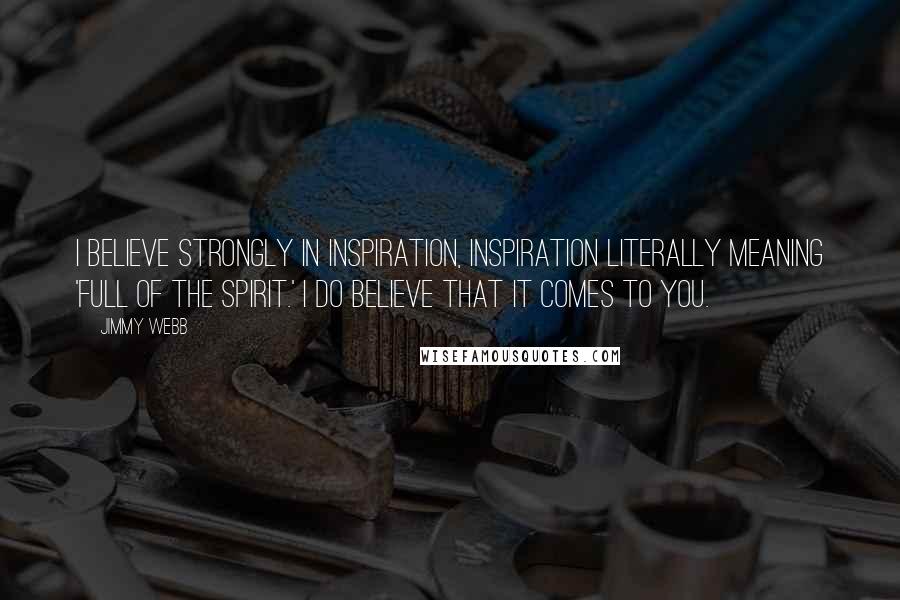 I BELIEVE STRONGLY IN INSPIRATION, INSPIRATION LITERALLY MEANING 'FULL OF THE SPIRIT.' I DO BELIEVE THAT IT COMES TO YOU.

JIMMY WEBB

WISEFAMOUSQUOTES.COM